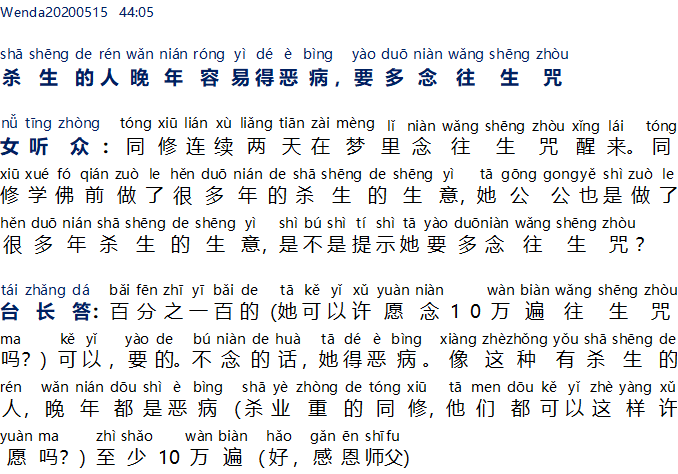 Wenda20200515 44:05

shā shēng de rén wǎn nián róng yì dé è bìng yào duō niàn wǎng shēng zhòu
杀生的人晚年容易得恶病，要多念往生咒

nǚ tīng zhòng tóng xiū lián xù liǎng tiān zài mèng lǐ niàn wǎng shēng zhòu xǐng lái tóng
女听众：同修连续两天在梦里念往生咒醒来。同
xiū xué fó qián zuò le hěn duō nián de shā shēng de shēng yì tā gōng gongyě shì zuò le
修学佛前做了很多年的杀生的生意，她公公也是做了
hěn duō nián shā shēng de shēng yì shì bú shì tí shì tā yào duōniàn wǎng shēng zhòu
很多年杀生的生意，是不是提示她要多念往生咒？

tái zhǎng dá bǎi fēn zhī yī bǎi de tā kě yǐ xǔ yuàn niàn wàn biàn wǎng shēng zhòu
台长答：百分之一百的（她可以许愿念10万遍往生咒
ma kě yǐ yào de bú niàn de huà tā dé è bìng xiàng zhèzhǒng yǒu shā shēng de
吗？）可以，要的。不念的话，她得恶病。像这种有杀生的
rén wǎn nián dōu shì è bìng shā yè zhòng de tóng xiū tā men dōu kě yǐ zhè yàng xǔ
人，晚年都是恶病（杀业重的同修，他们都可以这样许
yuàn ma zhì shǎo wàn biàn hǎo gǎn ēn shīfu
愿吗？）至少10万遍（好，感恩师父）